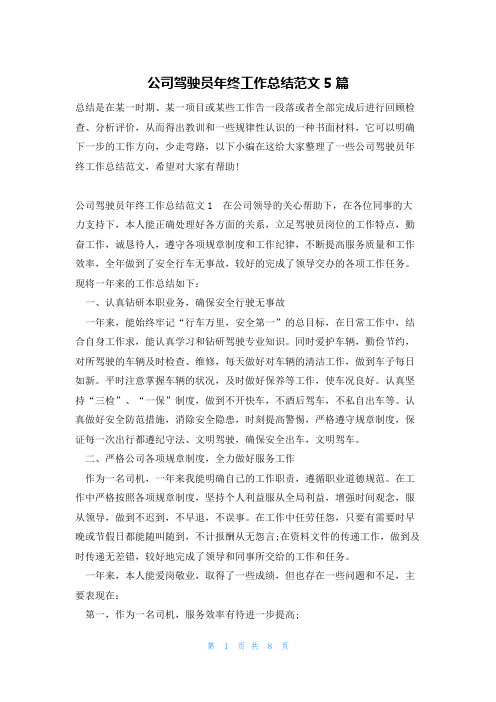 公司驾驶员年终工作总结范文 5 篇

总结是在某一时期、某一项目或某些工作告一段落或者全部完成后进行回顾检查、分析评价，从而得出教训和一些规律性认识的一种书面材料，它可以明确下一步的工作方向，少走弯路，以下小编在这给大家整理了一些公司驾驶员年终工作总结范文，希望对大家有帮助！

公司驾驶员年终工作总结范文 1　在公司领导的关心帮助下，在各位同事的大力支持下，本人能正确处理好各方面的关系，立足驾驶员岗位的工作特点，勤奋工作，诚恳待人，遵守各项规章制度和工作纪律，不断提高服务质量和工作效率，全年做到了安全行车无事故，较好的完成了领导交办的各项工作任务。现将一年来的工作总结如下：

一、认真钻研本职业务，确保安全行驶无事故

一年来，能始终牢记“行车万里，安全第一”的总目标，在日常工作中，结合自身工作求，能认真学习和钻研驾驶专业知识。同时爱护车辆，勤俭节约，对所驾驶的车辆及时检查、维修，每天做好对车辆的清洁工作，做到车子每日如新。平时注意掌握车辆的状况，及时做好保养等工作，使车况良好。认真坚持“三检”、“一保”制度，做到不开快车，不酒后驾车，不私自出车等。认真做好安全防范措施，消除安全隐患，时刻提高警惕，严格遵守规章制度，保证每一次出行都遵纪守法、文明驾驶，确保安全出车，文明驾车。

二、严格公司各项规章制度，全力做好服务工作

作为一名司机，一年来我能明确自己的工作职责，遵循职业道德规范。在工作中严格按照各项规章制度，坚持个人利益服从全局利益，增强时间观念，服从领导，做到不迟到，不早退，不误事。在工作中任劳任怨，只要有需要时早晚或节假日都能随叫随到，不计报酬从无怨言;在资料文件的传递工作，做到及时传递无差错，较好地完成了领导和同事所交给的工作和任务。

一年来，本人能爱岗敬业，取得了一些成绩，但也存在一些问题和不足，主要表现在：

第一，作为一名司机，服务效率有待进一步提高;

第 1 页 共 8 页